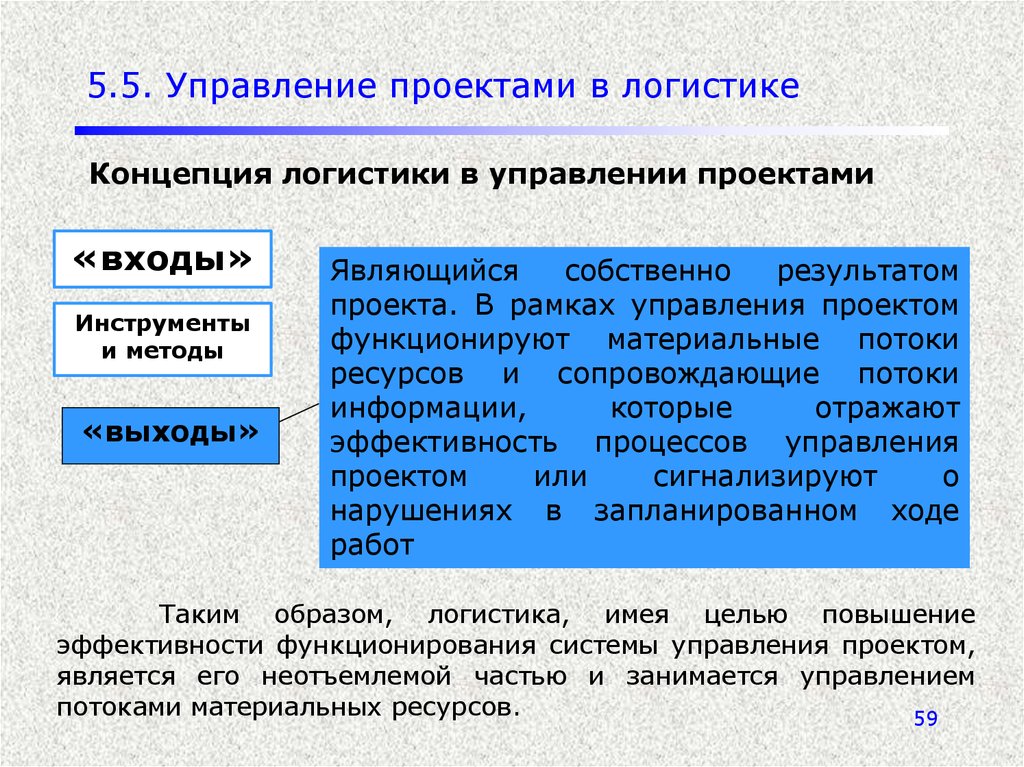 5.5. Управление проектами в логистике

Концепция логистики в управлении проектами

«входы»

Инструменты и методы

«выходы»

Являющийся собственно результатом проекта. В рамках управления проектом функционируют материальные потоки ресурсов и сопровождающие потоки информации, которые отражают эффективность процессов управления проектом или сигнализируют о нарушениях в запланированном ходе работ

Таким образом, логистика, имея целью повышение эффективности функционирования системы управления проектом, является его неотъемлемой частью и занимается управлением потоками материальных ресурсов.

59